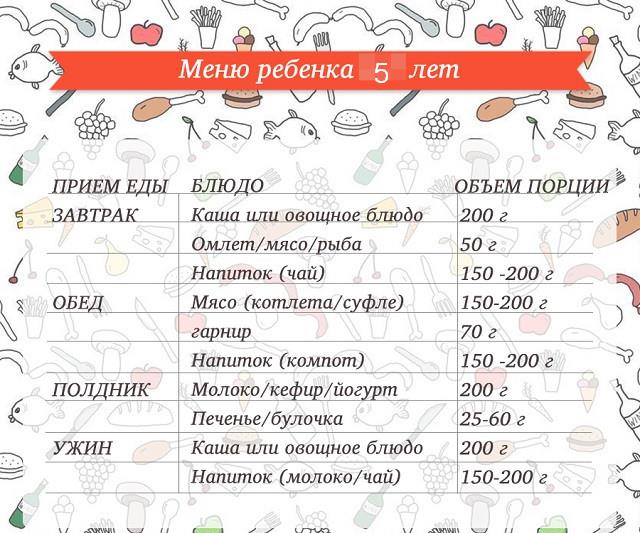 Меню ребенка 5 лет

| ПРИЕМ ЕДЫ | БЛЮДО | ОБЪЕМ ПОРЦИИ |
|---|---|---|
| ЗАВТРАК | Каша или овощное блюдо | 200 г |
| | Омлет/мясо/рыба | 50 г |
| | Напиток (чай) | 150 -200 г |
| ОБЕД | Мясо (котлета/суфле) | 150-200 г |
| | гарнир | 70 г |
| | Напиток (компот) | 150 -200 г |
| ПОЛДНИК | Молоко/кефир/йогурт | 200 г |
| | Печенье/булочка | 25-60 г |
| УЖИН | Каша или овощное блюдо | 200 г |
| | Напиток (молоко/чай) | 150-200 г |